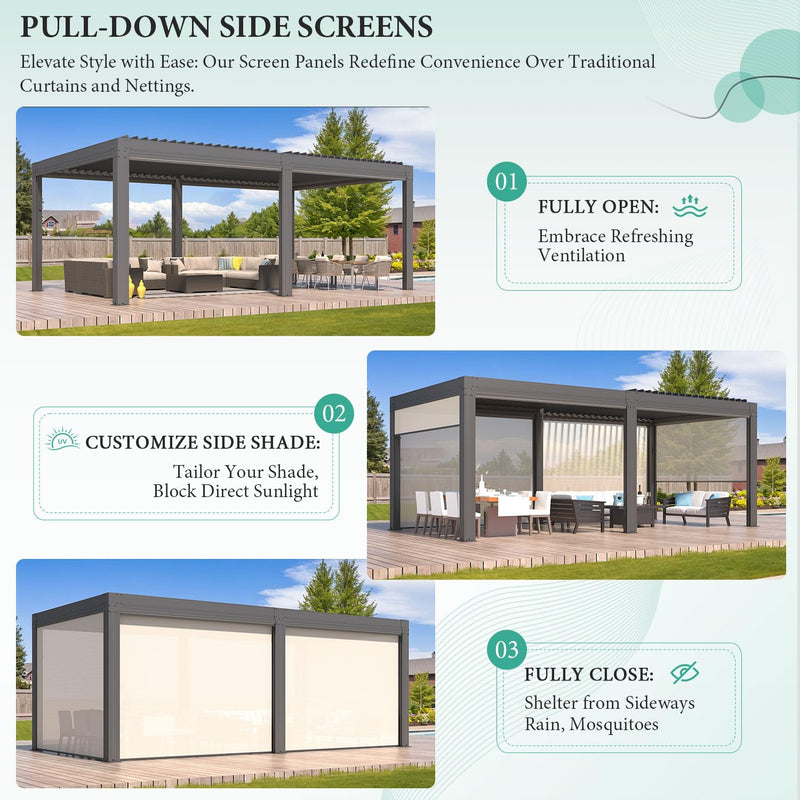 PULL-DOWN SIDE SCREENS

Elevate Style with Ease: Our Screen Panels Redefine Convenience Over Traditional Curtains and Nettings.

01

FULLY OPEN:

Embrace Refreshing Ventilation

02

UV

CUSTOMIZE SIDE SHADE:

Tailor Your Shade, Block Direct Sunlight

03

FULLY CLOSE:

Shelter from Sideways Rain, Mosquitoes